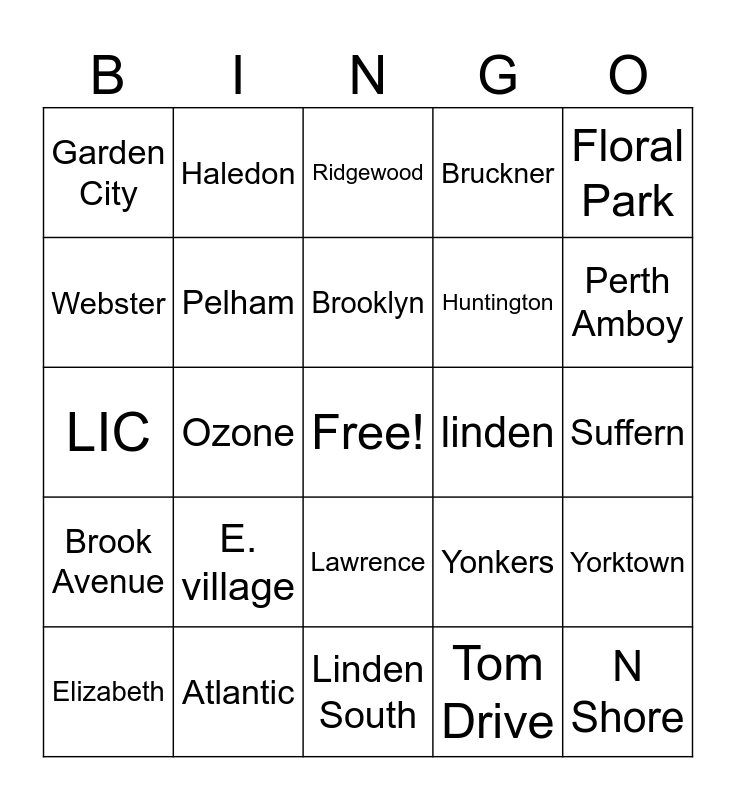 | B | I | N | G | O |
|---|---|---|---|---|
| Garden City | Haledon | Ridgewood | Bruckner | Floral Park |
| Webster | Pelham | Brooklyn | Huntington | Perth Amboy |
| LIC | Ozone | Free! | linden | Suffern |
| Brook Avenue | E. village | Lawrence | Yonkers | Yorktown |
| Elizabeth | Atlantic | Linden South | Tom Drive | N Shore |